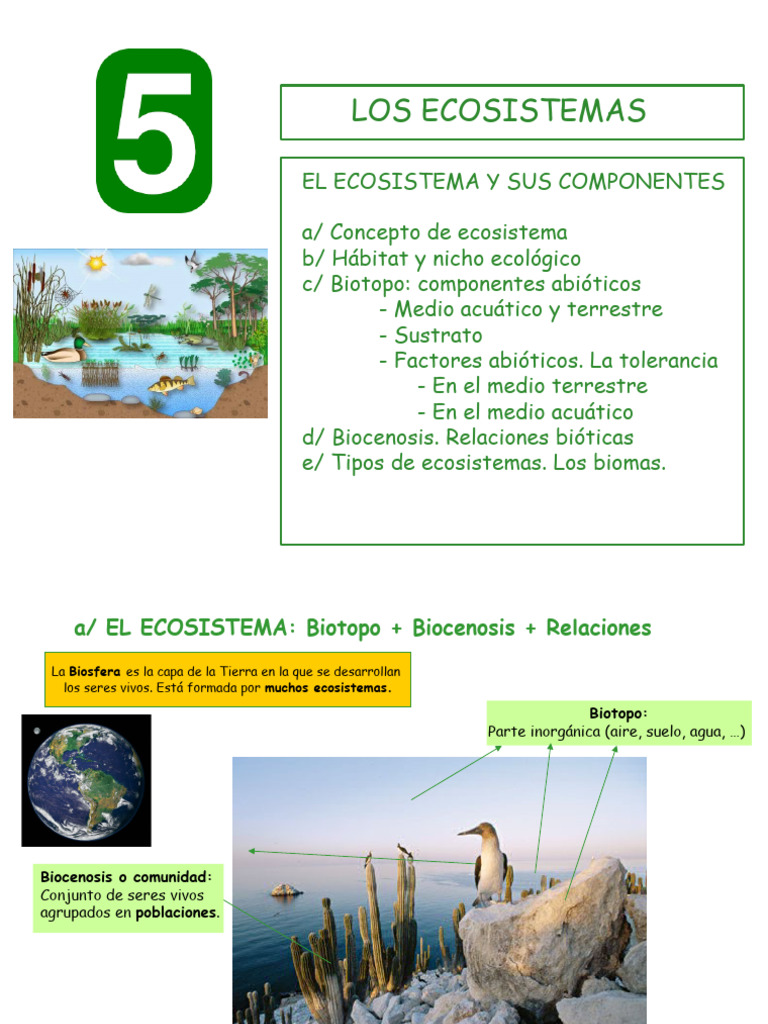 5

LOS ECOSISTEMAS

EL ECOSISTEMA Y SUS COMPONENTES

a/ Concepto de ecosistema
b/ Hábitat y nicho ecológico
c/ Biotopo: componentes abióticos
- Medio acuático y terrestre
- Sustrato
- Factores abióticos. La tolerancia
- En el medio terrestre
- En el medio acuático
d/ Biocenosis. Relaciones bióticas
e/ Tipos de ecosistemas. Los biomas.

a/ EL ECOSISTEMA: Biotopo + Biocenosis + Relaciones

La Biosfera es la capa de la Tierra en la que se desarrollan los seres vivos. Está formada por muchos ecosistemas.

Biotopo:
Parte inorgánica (aire, suelo, agua, …)

Biocenosis o comunidad:
Conjunto de seres vivos agrupados en poblaciones.